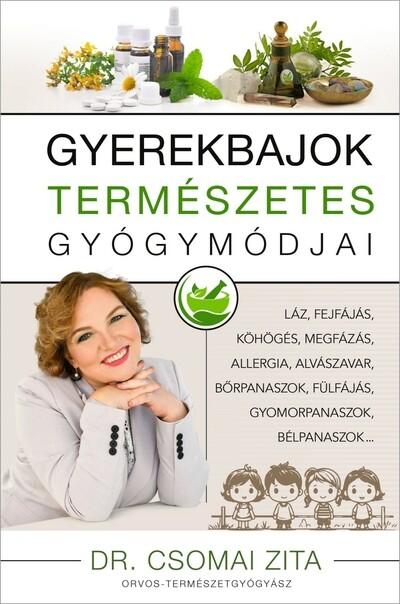 GYEREKBAJOK
TERMÉSZETES
GYÓGYMÓDJAI

LÁZ, FEJFÁJÁS, KÖHÖGÉS, MEGFÁZÁS, ALLERGIA, ALVÁSZAVAR, BŐRPANASZOK, FÜLFÁJÁS, GYOMORPANASZOK, BÉLPANASZOK...

DR. CSOMAI ZITA
ORVOS-TERMÉSZETGYÓGYÁSZ